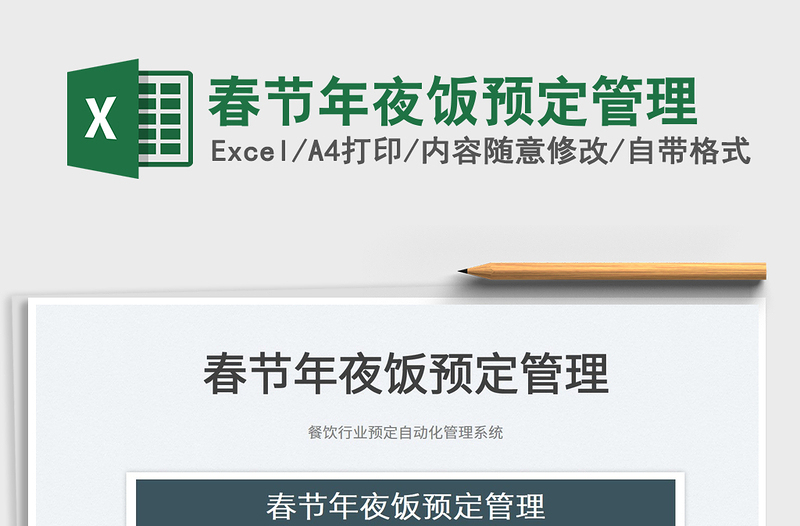 X

春节年夜饭预定管理

Excel/A4打印/内容随意修改/自带格式

春节年夜饭预定管理

餐饮行业预定自动化管理系统

春节年夜饭预定管理